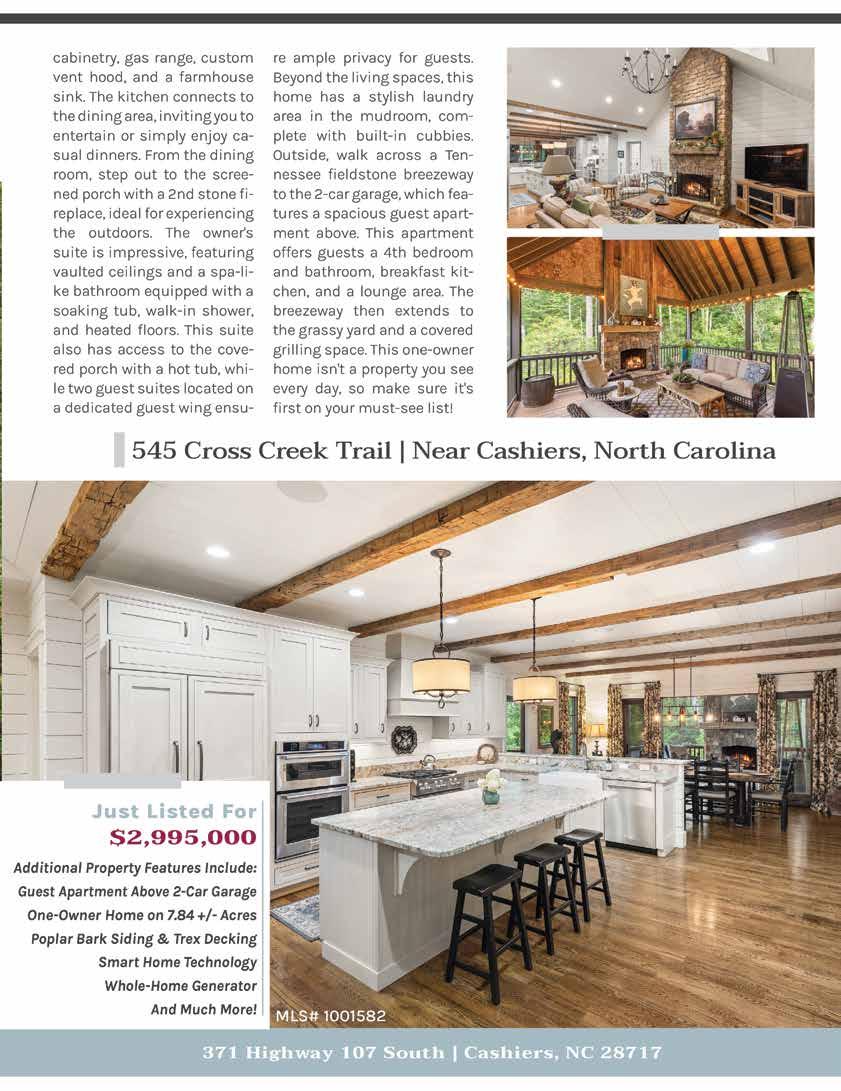 cabinetry, gas range, custom vent hood, and a farmhouse sink. The kitchen connects to the dining area, inviting you to entertain or simply enjoy casual dinners. From the dining room, step out to the screened porch with a 2nd stone fireplace, ideal for experiencing the outdoors. The owner's suite is impressive, featuring vaulted ceilings and a spa-like bathroom equipped with a soaking tub, walk-in shower, and heated floors. This suite also has access to the covered porch with a hot tub, while two guest suites located on a dedicated guest wing ensure ample privacy for guests. Beyond the living spaces, this home has a stylish laundry area in the mudroom, complete with built-in cubbies. Outside, walk across a Tennessee fieldstone breezeway to the 2-car garage, which features a spacious guest apartment above. This apartment offers guests a 4th bedroom and bathroom, breakfast kitchen, and a lounge area. The breezeway then extends to the grassy yard and a covered grilling space. This one-owner home isn't a property you see every day, so make sure it's first on your must-see list!

545 Cross Creek Trail | Near Cashiers, North Carolina

Just Listed For
$2,995,000

Additional Property Features Include:
Guest Apartment Above 2-Car Garage
One-Owner Home on 7.84 +/- Acres
Poplar Bark Siding & Trex Decking
Smart Home Technology
Whole-Home Generator
And Much More!

MLS# 1001582

371 Highway 107 South | Cashiers, NC 28717